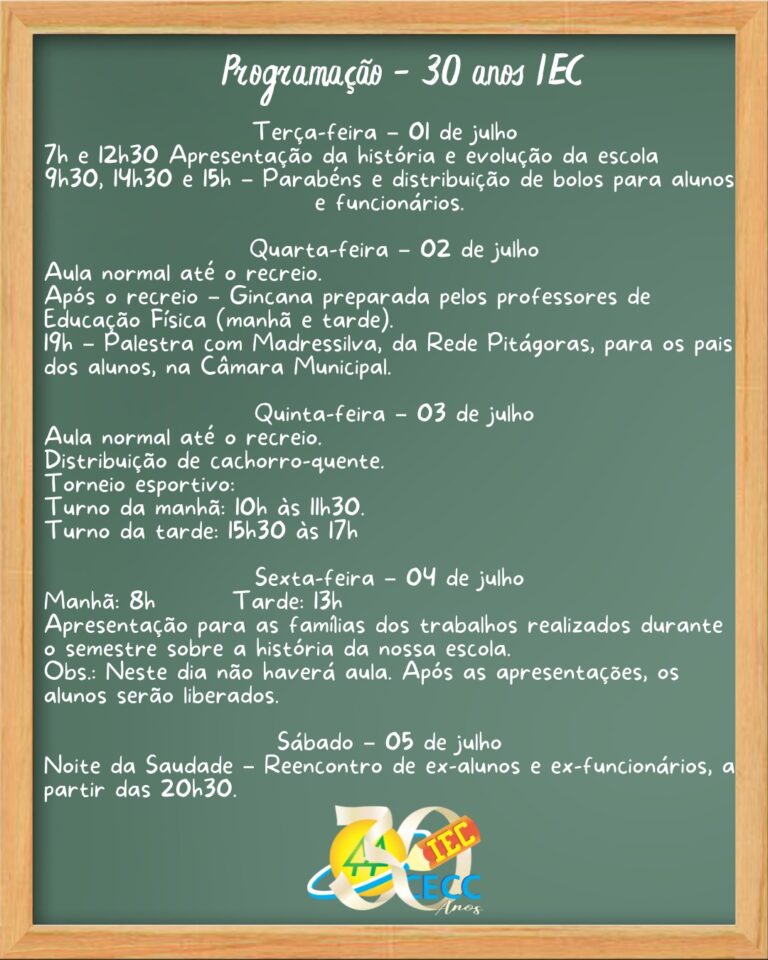 Programação - 30 anos IEC

Terça-feira - 01 de julho
7h e 12h30 Apresentação da história e evolução da escola
9h30, 14h30 e 15h - Parabéns e distribuição de bolos para alunos e funcionários.

Quarta-feira - 02 de julho
Aula normal até o recreio.
Após o recreio - Gincana preparada pelos professores de Educação Física (manhã e tarde).
19h - Palestra com Madressilva, da Rede Pitágoras, para os pais dos alunos, na Câmara Municipal.

Quinta-feira - 03 de julho
Aula normal até o recreio.
Distribuição de cachorro-quente.
Torneio esportivo:
Turno da manhã: 10h às 11h30.
Turno da tarde: 15h30 às 17h

Sexta-feira - 04 de julho
Manhã: 8h Tarde: 13h
Apresentação para as famílias dos trabalhos realizados durante o semestre sobre a história da nossa escola.
Obs.: Neste dia não haverá aula. Após as apresentações, os alunos serão liberados.

Sábado - 05 de julho
Noite da Saudade - Reencontro de ex-alunos e ex-funcionários, a partir das 20h30.

30 IEC CECC Anos